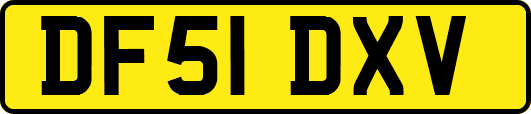 DF51 DXV